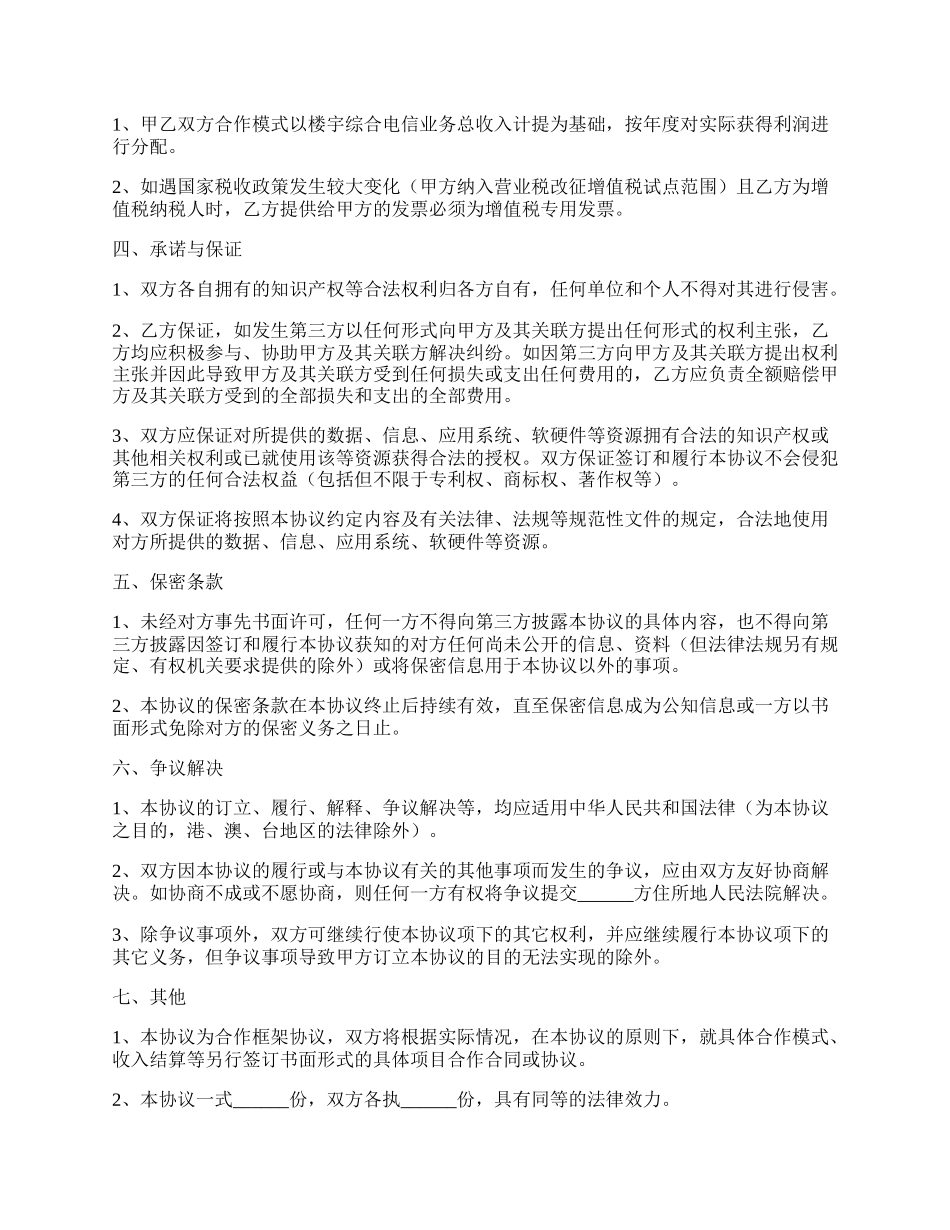 1、甲乙双方合作模式以楼宇综合电信业务总收入计提为基础，按年度对实际获得利润进行分配。

2、如遇国家税收政策发生较大变化（甲方纳入营业税改征增值税试点范围）且乙方为增值税纳税人时，乙方提供给甲方的发票必须为增值税专用发票。

四、承诺与保证

1、双方各自拥有的知识产权等合法权利归各方自有，任何单位和个人不得对其进行侵害。

2、乙方保证，如发生第三方以任何形式向甲方及其关联方提出任何形式的权利主张，乙方均应积极参与、协助甲方及其关联方解决纠纷。如因第三方向甲方及其关联方提出权利主张并因此导致甲方及其关联方受到任何损失或支出任何费用的，乙方应负责全额赔偿甲方及其关联方受到的全部损失和支出的全部费用。

3、双方应保证对所提供的数据、信息、应用系统、软硬件等资源拥有合法的知识产权或其他相关权利或已就使用该等资源获得合法的授权。双方保证签订和履行本协议不会侵犯第三方的任何合法权益（包括但不限于专利权、商标权、著作权等）。

4、双方保证将按照本协议约定内容及有关法律、法规等规范性文件的规定，合法地使用对方所提供的数据、信息、应用系统、软硬件等资源。

五、保密条款

1、未经对方事先书面许可，任何一方不得向第三方披露本协议的具体内容，也不得向第三方披露因签订和履行本协议获知的对方任何尚未公开的信息、资料（但法律法规另有规定、有权机关要求提供的除外）或将保密信息用于本协议以外的事项。

2、本协议的保密条款在本协议终止后持续有效，直至保密信息成为公知信息或一方以书面形式免除对方的保密义务之日止。

六、争议解决

1、本协议的订立、履行、解释、争议解决等，均应适用中华人民共和国法律（为本协议之目的，港、澳、台地区的法律除外）。

2、双方因本协议的履行或与本协议有关的其他事项而发生的争议，应由双方友好协商解决。如协商不成或不愿协商，则任何一方有权将争议提交______方住所地人民法院解决。

3、除争议事项外，双方可继续行使本协议项下的其它权利，并应继续履行本协议项下的其它义务，但争议事项导致甲方订立本协议的目的无法实现的除外。

七、其他

1、本协议为合作框架协议，双方将根据实际情况，在本协议的原则下，就具体合作模式、收入结算等另行签订书面形式的具体项目合作合同或协议。

2、本协议一式______份，双方各执______份，具有同等的法律效力。